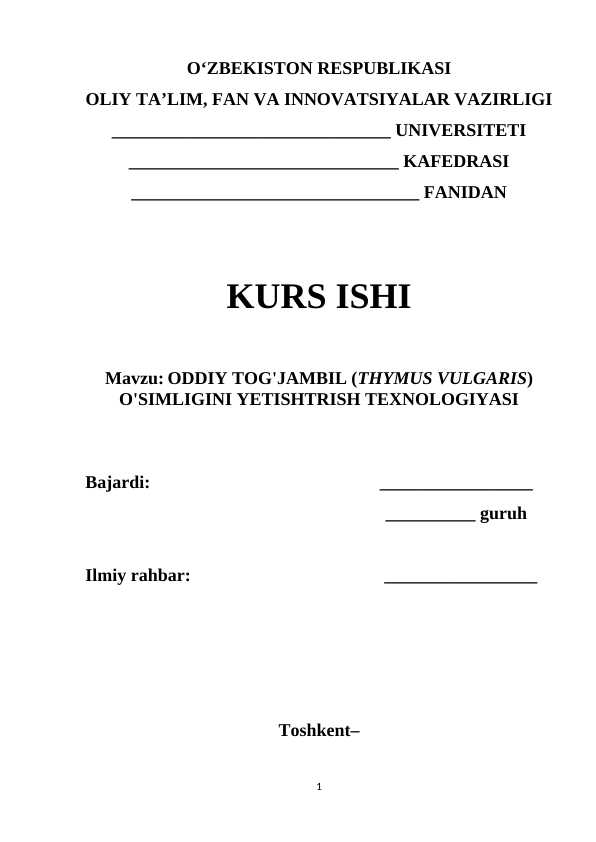 O'ZBEKISTON RESPUBLIKASI
OLIY TA'LIM, FAN VA INNOVATSIYALAR VAZIRLIGI
____ UNIVERSITETI
____ KAFEDRASI
____ FANIDAN

KURS ISHI

Mavzu: ODDIY TOG'JAMBIL (THYMUS VULGARIS) O'SIMLIGINI YETISHTRISH TEXNOLOGIYASI

Bajardi: ____
____ guruh

Ilmiy rahbar: ____

Toshkent–

1